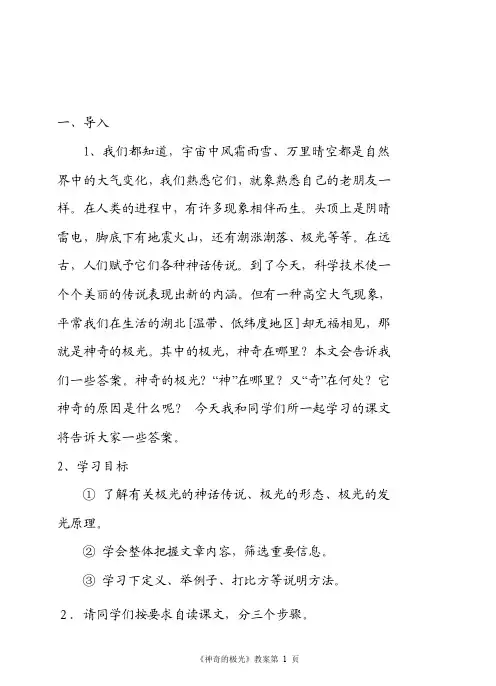 一、导入

1、我们都知道，宇宙中风霜雨雪、万里晴空都是自然界中的大气变化，我们熟悉它们，就象熟悉自己的老朋友一样。在人类的进程中，有许多现象相伴而生。头顶上是阴晴雷电，脚底下有地震火山，还有潮涨潮落、极光等等。在远古，人们赋予它们各种神话传说。到了今天，科学技术使一个个美丽的传说表现出新的内涵。但有一种高空大气现象，平常我们在生活的湖北[温带、低纬度地区]却无福相见，那就是神奇的极光。其中的极光，神奇在哪里？本文会告诉我们一些答案。神奇的极光？“神”在哪里？又“奇”在何处？它神奇的原因是什么呢？ 今天我和同学们所一起学习的课文将告诉大家一些答案。

2、学习目标

① 了解有关极光的神话传说、极光的形态、极光的发光原理。

② 学会整体把握文章内容，筛选重要信息。

③ 学习下定义、举例子、打比方等说明方法。

2．请同学们按要求自读课文，分三个步骤。

《神奇的极光》教案第 1 页